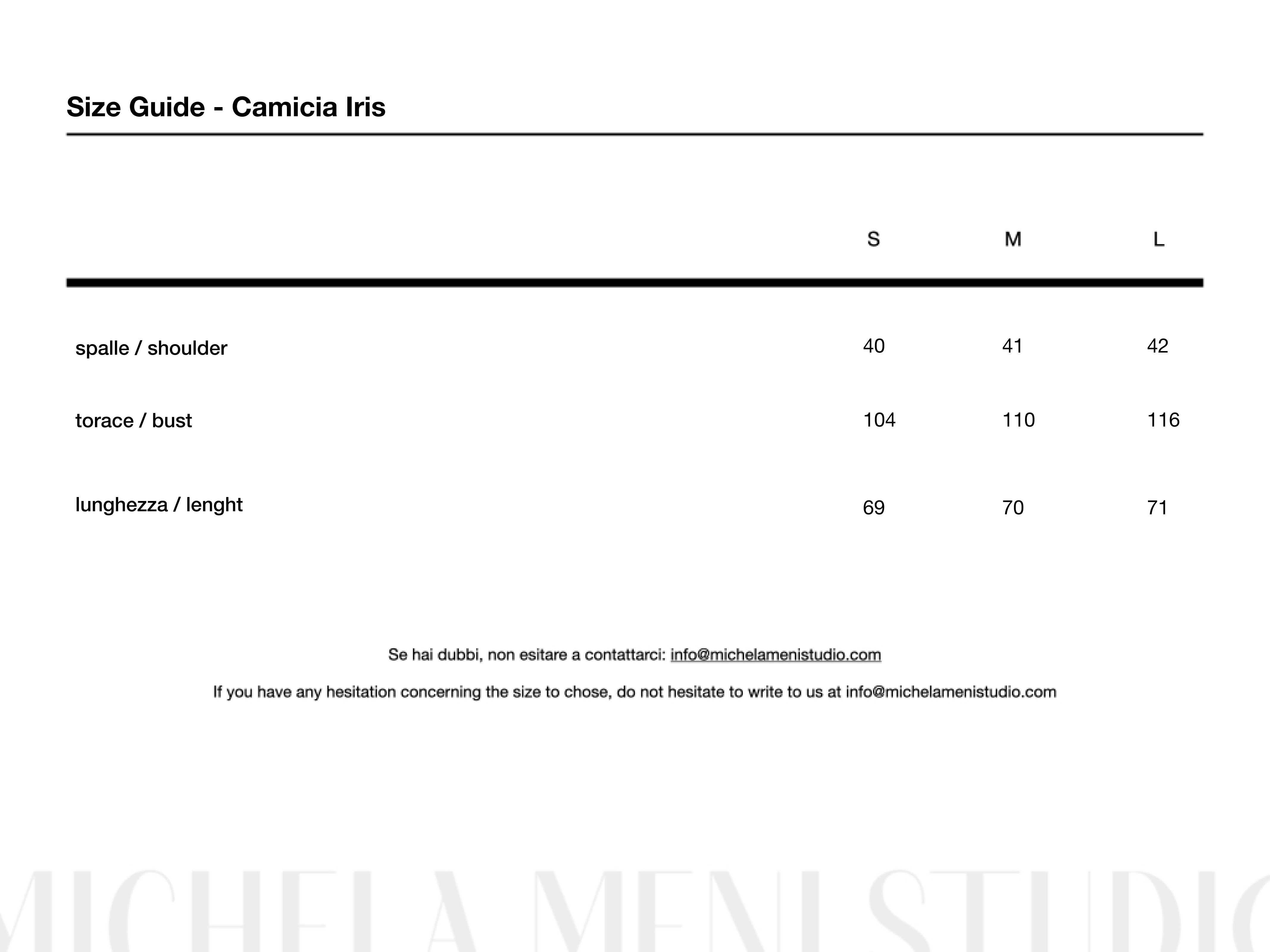 Size Guide - Camicia Iris

| | S | M | L |
|---|---|---|---|
| spalle / shoulder | 40 | 41 | 42 |
| torace / bust | 104 | 110 | 116 |
| lunghezza / lenght | 69 | 70 | 71 |

Se hai dubbi, non esitare a contattarci: info@michelamenistudio.com

If you have any hesitation concerning the size to chose, do not hesitate to write to us at info@michelamenistudio.com

MICHELA MENI STUDIO